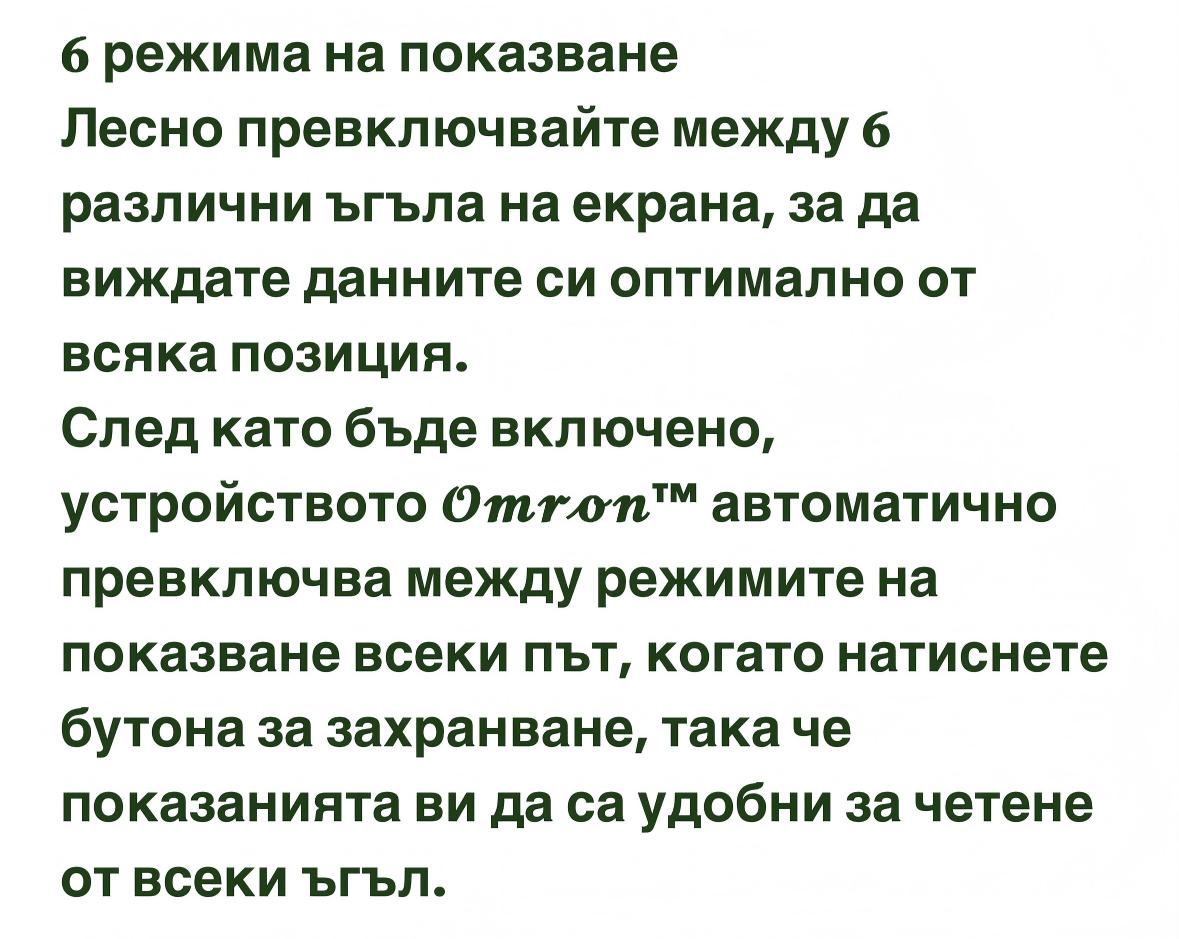 6 режима на показване
Лесно превключвайте между 6 различни ъгъла на екрана, за да виждате данните си оптимално от всяка позиция.
След като бъде включено, устройството Omron™ автоматично превключва между режимите на показване всеки път, когато натиснете бутона за захранване, така че показанията ви да са удобни за четене от всеки ъгъл.